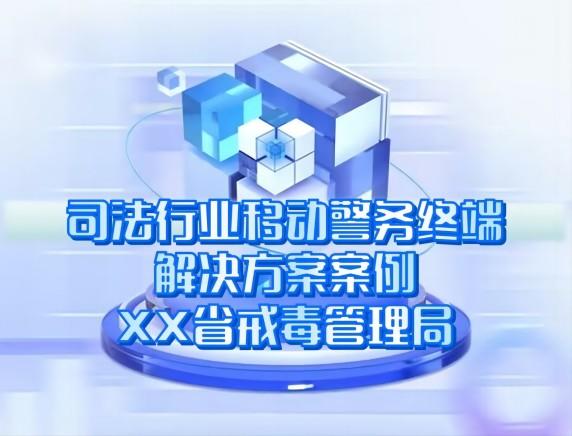 司法行业移动警务终端
解决方案案例
XX省戒毒管理局